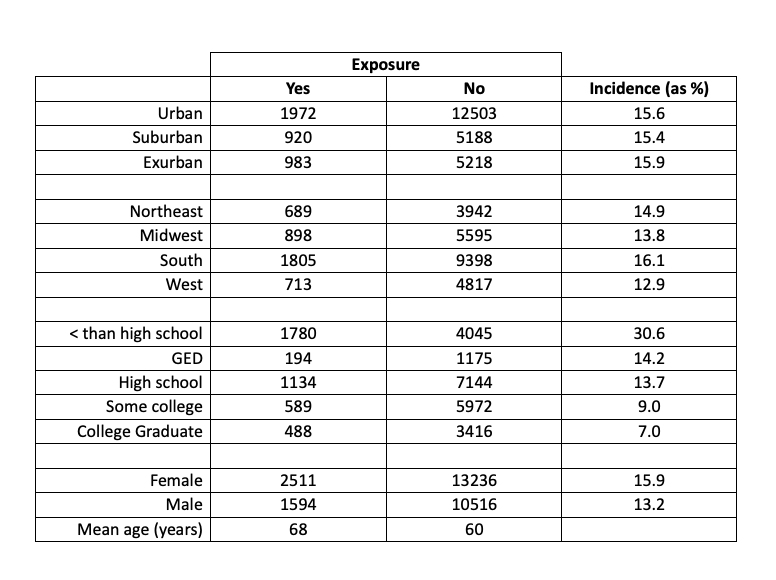 | | Exposure | | |
|---|---|---|---|
| | Yes | No | Incidence (as %) |
| Urban | 1972 | 12503 | 15.6 |
| Suburban | 920 | 5188 | 15.4 |
| Exurban | 983 | 5218 | 15.9 |
| | | | |
| Northeast | 689 | 3942 | 14.9 |
| Midwest | 898 | 5595 | 13.8 |
| South | 1805 | 9398 | 16.1 |
| West | 713 | 4817 | 12.9 |
| | | | |
| < than high school | 1780 | 4045 | 30.6 |
| GED | 194 | 1175 | 14.2 |
| High school | 1134 | 7144 | 13.7 |
| Some college | 589 | 5972 | 9.0 |
| College Graduate | 488 | 3416 | 7.0 |
| | | | |
| Female | 2511 | 13236 | 15.9 |
| Male | 1594 | 10516 | 13.2 |
| Mean age (years) | 68 | 60 | |